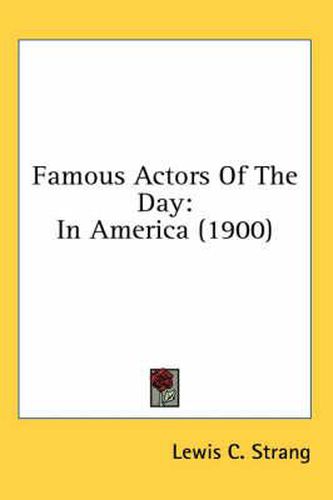 Famous Actors Of The Day:
In America (1900)

Lewis C. Strang